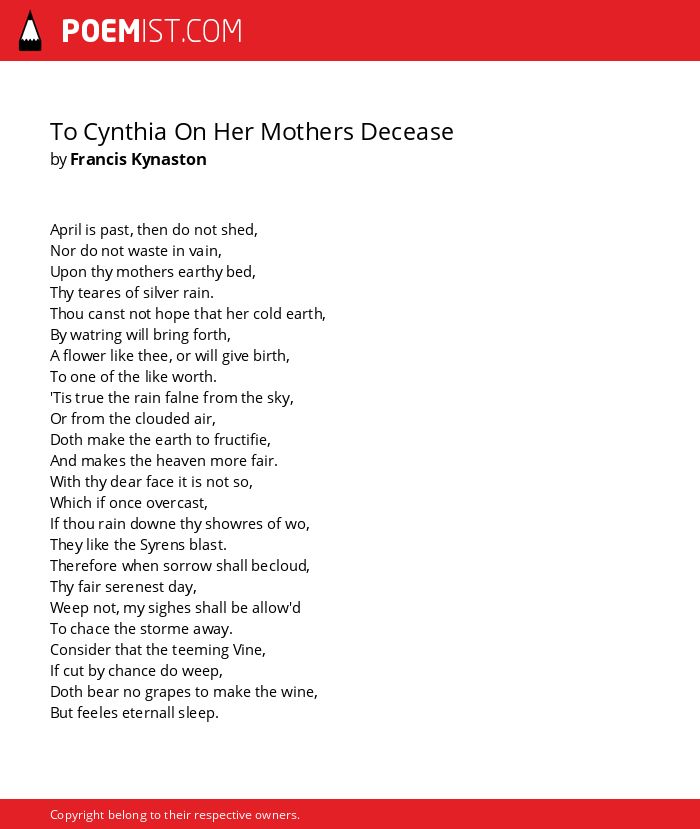 POEMIST.COM

To Cynthia On Her Mothers Decease
by Francis Kynaston

April is past, then do not shed,
Nor do not waste in vain,
Upon thy mothers earthy bed,
Thy teares of silver rain.
Thou canst not hope that her cold earth,
By watring will bring forth,
A flower like thee, or will give birth,
To one of the like worth.
'Tis true the rain falne from the sky,
Or from the clouded air,
Doth make the earth to fructifie,
And makes the heaven more fair.
With thy dear face it is not so,
Which if once overcast,
If thou rain downe thy showres of wo,
They like the Syrens blast.
Therefore when sorrow shall becloud,
Thy fair serenest day,
Weep not, my sighes shall be allow'd
To chace the storme away.
Consider that the teeming Vine,
If cut by chance do weep,
Doth bear no grapes to make the wine,
But feeles eternall sleep.

Copyright belong to their respective owners.